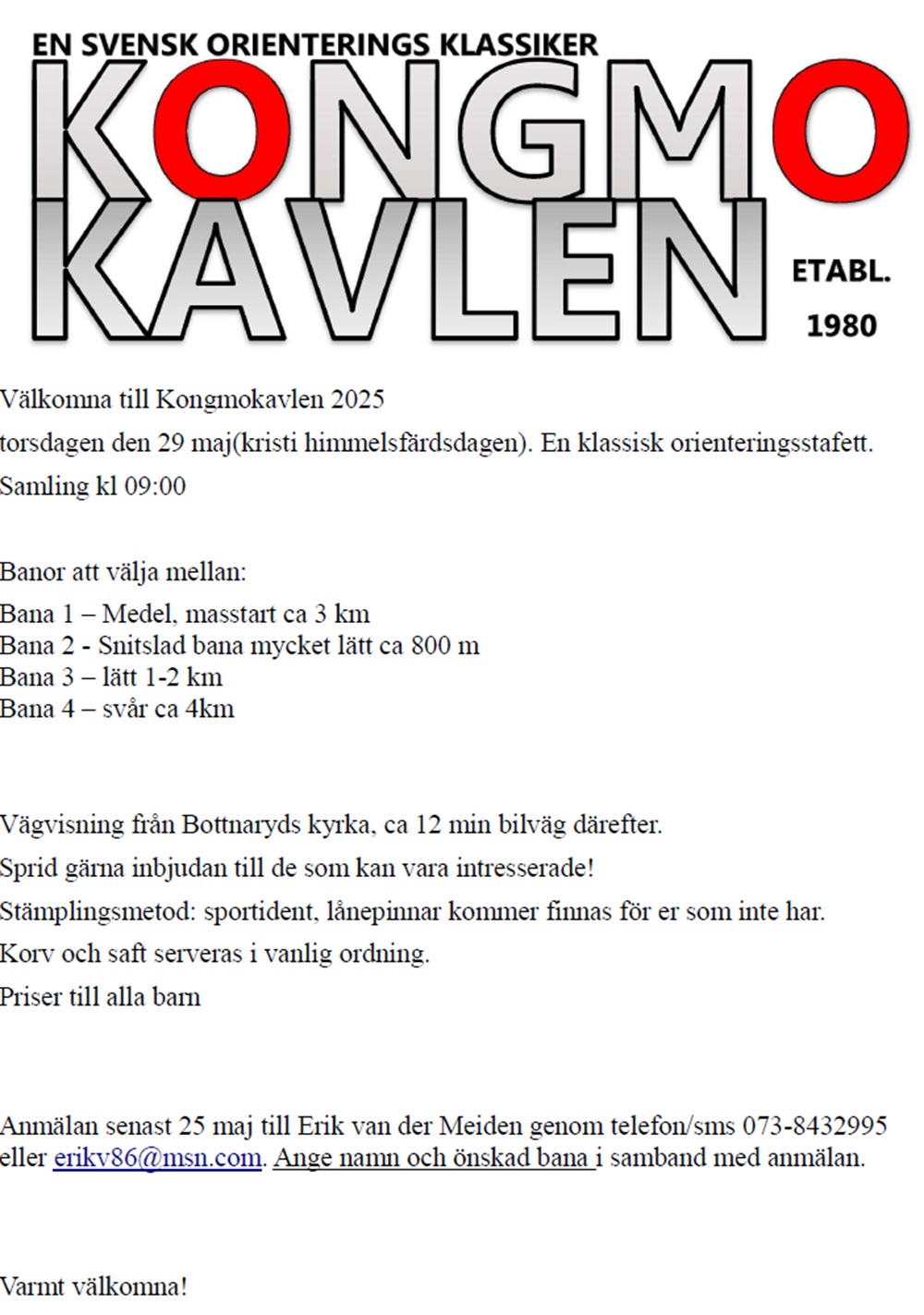 EN SVENSK ORIENTERINGS KLASSIKER
KONGMO
KAVLEN
ETABL.
1980

Välkomna till Kongmokavlen 2025
torsdagen den 29 maj(kristi himmelsfärdsdagen). En klassisk orienteringsstafett.
Samling kl 09:00

Banor att välja mellan:
Bana 1 – Medel, masstart ca 3 km
Bana 2 - Snitslad bana mycket lätt ca 800 m
Bana 3 – lätt 1-2 km
Bana 4 – svår ca 4km

Vägvisning från Bottnaryds kyrka, ca 12 min bilväg därefter.
Sprid gärna inbjudan till de som kan vara intresserade!
Stämplingsmetod: sportident, lånepinnar kommer finnas för er som inte har.
Korv och saft serveras i vanlig ordning.
Priser till alla barn

Anmälan senast 25 maj till Erik van der Meiden genom telefon/sms 073-8432995 eller erikv86@msn.com. Ange namn och önskad bana i samband med anmälan.

Varmt välkomna!